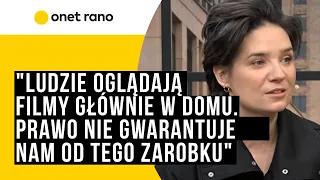 onet rano

"LUDZIE OGLĄDAJĄ FILMY GŁÓWNIE W DOMU. PRAWO NIE GWARANTUJE NAM OD TEGO ZAROBKU"